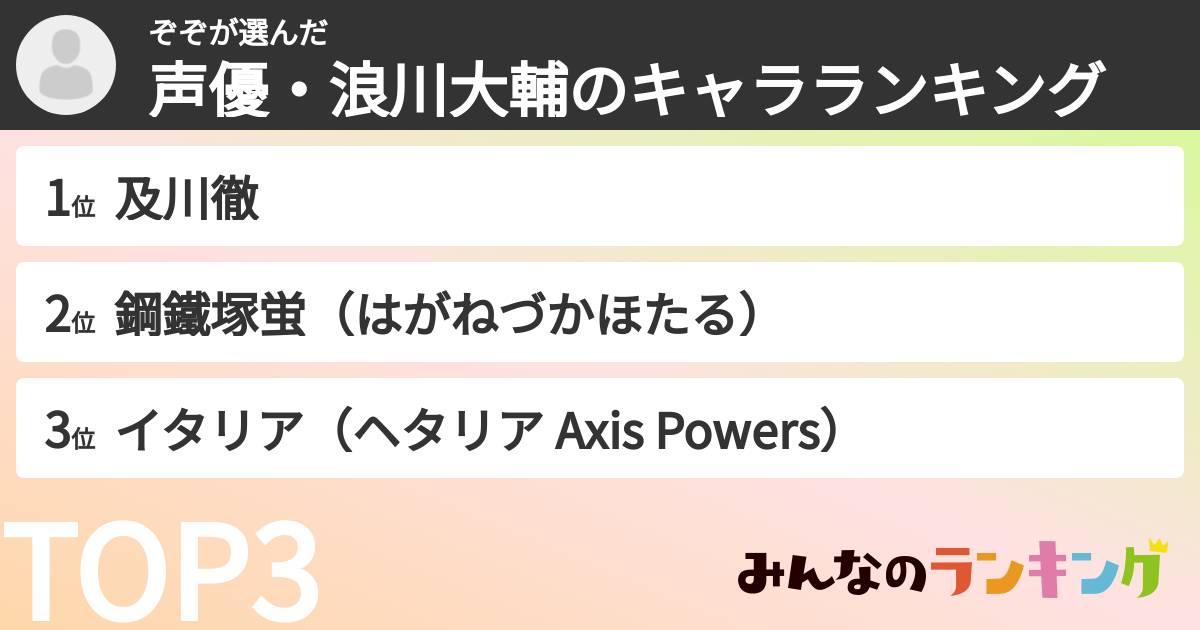 ぞぞが選んだ
声優・浪川大輔のキャラランキング

1位 及川徹

2位 鋼鐵塚蛍（はがねづかほたる）

3位 イタリア（ヘタリア Axis Powers）

TOP3

みんなのランキング